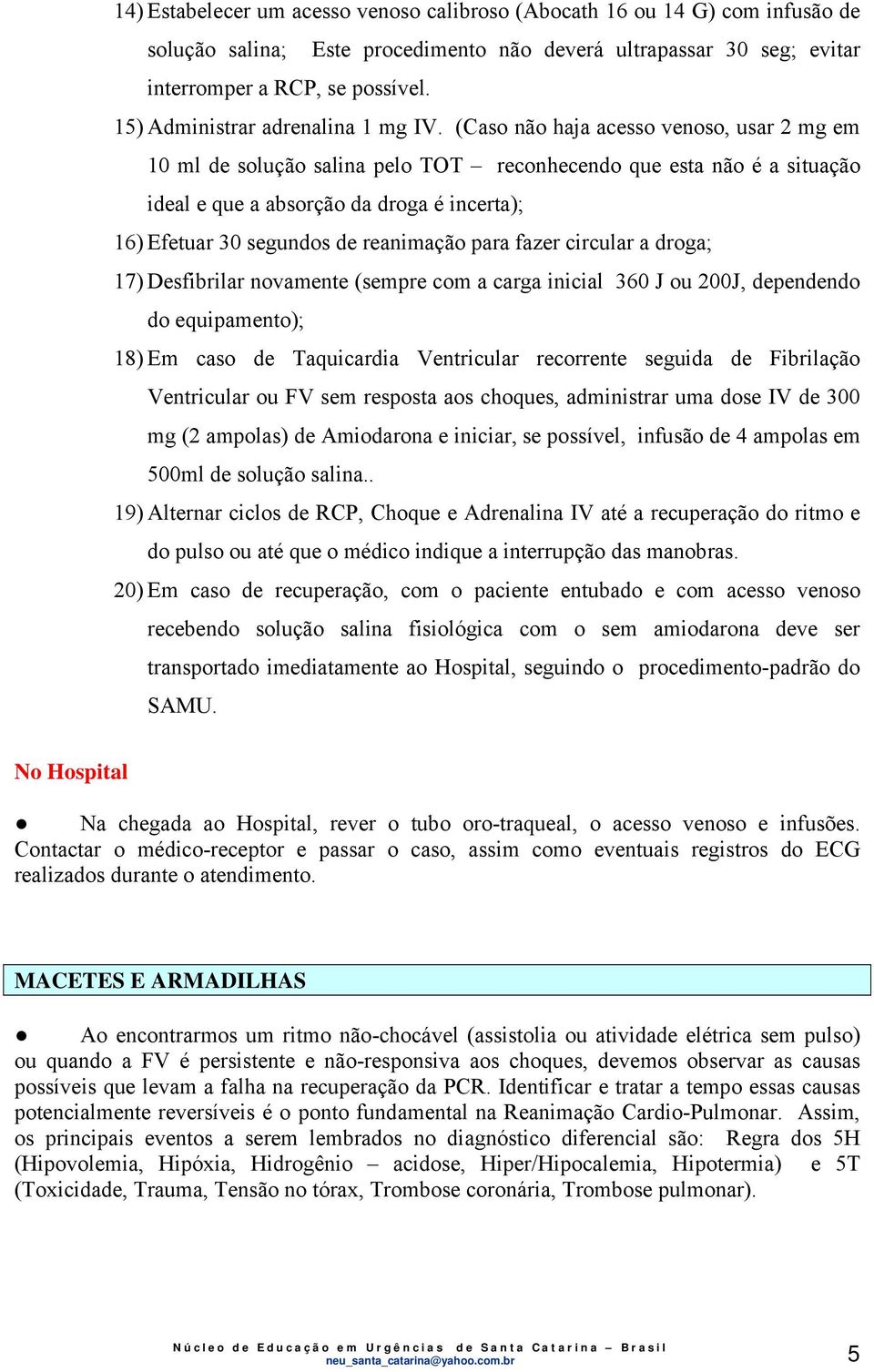 14) Estabelecer um acesso venoso calibroso (Abocath 16 ou 14 G) com infusão de solução salina; Este procedimento não deverá ultrapassar 30 seg; evitar interromper a RCP, se possível.

15) Administrar adrenalina 1 mg IV. (Caso não haja acesso venoso, usar 2 mg em 10 ml de solução salina pelo TOT – reconhecendo que esta não é a situação ideal e que a absorção da droga é incerta);

16) Efetuar 30 segundos de reanimação para fazer circular a droga;

17) Desfibrilar novamente (sempre com a carga inicial 360 J ou 200J, dependendo do equipamento);

18) Em caso de Taquicardia Ventricular recorrente seguida de Fibrilação Ventricular ou FV sem resposta aos choques, administrar uma dose IV de 300 mg (2 ampolas) de Amiodarona e iniciar, se possível, infusão de 4 ampolas em 500ml de solução salina..

19) Alternar ciclos de RCP, Choque e Adrenalina IV até a recuperação do ritmo e do pulso ou até que o médico indique a interrupção das manobras.

20) Em caso de recuperação, com o paciente entubado e com acesso venoso recebendo solução salina fisiológica com o sem amiodarona deve ser transportado imediatamente ao Hospital, seguindo o procedimento-padrão do SAMU.

No Hospital

● Na chegada ao Hospital, rever o tubo oro-traqueal, o acesso venoso e infusões. Contactar o médico-receptor e passar o caso, assim como eventuais registros do ECG realizados durante o atendimento.

MACETES E ARMADILHAS

● Ao encontrarmos um ritmo não-chocável (assistolia ou atividade elétrica sem pulso) ou quando a FV é persistente e não-responsiva aos choques, devemos observar as causas possíveis que levam a falha na recuperação da PCR. Identificar e tratar a tempo essas causas potencialmente reversíveis é o ponto fundamental na Reanimação Cardio-Pulmonar. Assim, os principais eventos a serem lembrados no diagnóstico diferencial são: Regra dos 5H (Hipovolemia, Hipóxia, Hidrogênio – acidose, Hiper/Hipocalemia, Hipotermia) e 5T (Toxicidade, Trauma, Tensão no tórax, Trombose coronária, Trombose pulmonar).

Núcleo de Educação em Urgências de Santa Catarina – Brasil
neu_santa_catarina@yahoo.com.br

5